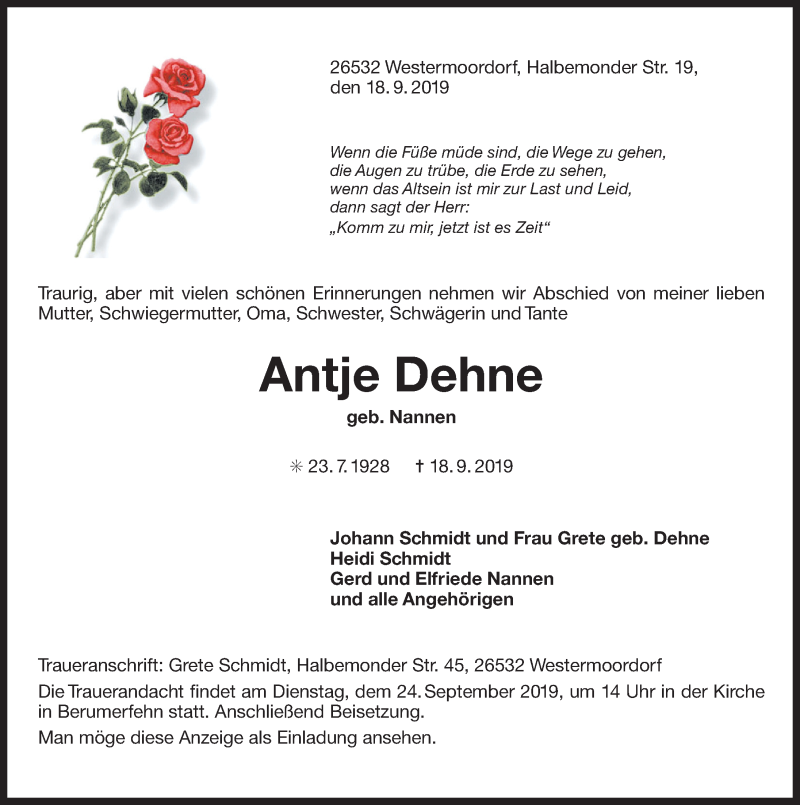 26532 Westermoordorf, Halbemonder Str. 19, den 18. 9. 2019

Wenn die Füße müde sind, die Wege zu gehen,
die Augen zu trübe, die Erde zu sehen,
wenn das Altsein ist mir zur Last und Leid,
dann sagt der Herr:
„Komm zu mir, jetzt ist es Zeit“

Traurig, aber mit vielen schönen Erinnerungen nehmen wir Abschied von meiner lieben Mutter, Schwiegermutter, Oma, Schwester, Schwägerin und Tante

Antje Dehne

geb. Nannen

✳ 23. 7. 1928 † 18. 9. 2019

Johann Schmidt und Frau Grete geb. Dehne
Heidi Schmidt
Gerd und Elfriede Nannen
und alle Angehörigen

Traueranschrift: Grete Schmidt, Halbemonder Str. 45, 26532 Westermoordorf

Die Trauerandacht findet am Dienstag, dem 24. September 2019, um 14 Uhr in der Kirche in Berumerfehn statt. Anschließend Beisetzung.

Man möge diese Anzeige als Einladung ansehen.